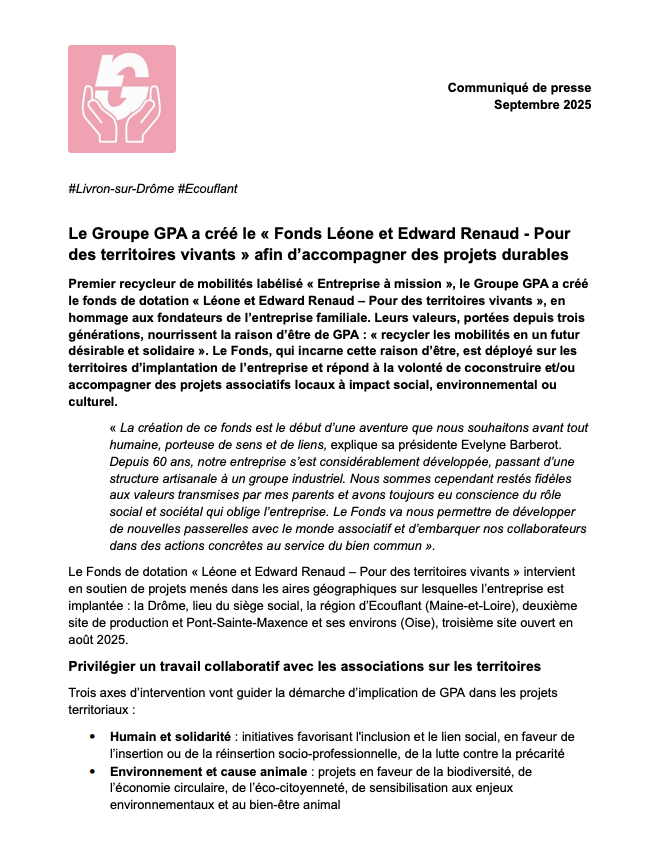 Communiqué de presse
Septembre 2025

#Livron-sur-Drôme #Ecouflant

Le Groupe GPA a créé le « Fonds Léone et Edward Renaud - Pour des territoires vivants » afin d'accompagner des projets durables

Premier recycleur de mobilités labélisé « Entreprise à mission », le Groupe GPA a créé le fonds de dotation « Léone et Edward Renaud – Pour des territoires vivants », en hommage aux fondateurs de l'entreprise familiale. Leurs valeurs, portées depuis trois générations, nourrissent la raison d'être de GPA : « recycler les mobilités en un futur désirable et solidaire ». Le Fonds, qui incarne cette raison d'être, est déployé sur les territoires d'implantation de l'entreprise et répond à la volonté de coconstruire et/ou accompagner des projets associatifs locaux à impact social, environnemental ou culturel.

« La création de ce fonds est le début d'une aventure que nous souhaitons avant tout humaine, porteuse de sens et de liens, explique sa présidente Evelyne Barberot. Depuis 60 ans, notre entreprise s'est considérablement développée, passant d'une structure artisanale à un groupe industriel. Nous sommes cependant restés fidèles aux valeurs transmises par mes parents et avons toujours eu conscience du rôle social et sociétal qui oblige l'entreprise. Le Fonds va nous permettre de développer de nouvelles passerelles avec le monde associatif et d'embarquer nos collaborateurs dans des actions concrètes au service du bien commun ».

Le Fonds de dotation « Léone et Edward Renaud – Pour des territoires vivants » intervient en soutien de projets menés dans les aires géographiques sur lesquelles l'entreprise est implantée : la Drôme, lieu du siège social, la région d'Ecouflant (Maine-et-Loire), deuxième site de production et Pont-Sainte-Maxence et ses environs (Oise), troisième site ouvert en août 2025.

Privilégier un travail collaboratif avec les associations sur les territoires

Trois axes d'intervention vont guider la démarche d'implication de GPA dans les projets territoriaux :

• Humain et solidarité : initiatives favorisant l'inclusion et le lien social, en faveur de l'insertion ou de la réinsertion socio-professionnelle, de la lutte contre la précarité
• Environnement et cause animale : projets en faveur de la biodiversité, de l'économie circulaire, de l'éco-citoyenneté, de sensibilisation aux enjeux environnementaux et au bien-être animal